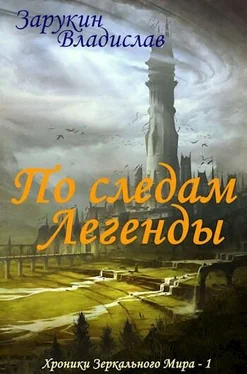 Зарукин
Владислав

По следам
Легенды

Хроники Зеркального Мира - 1